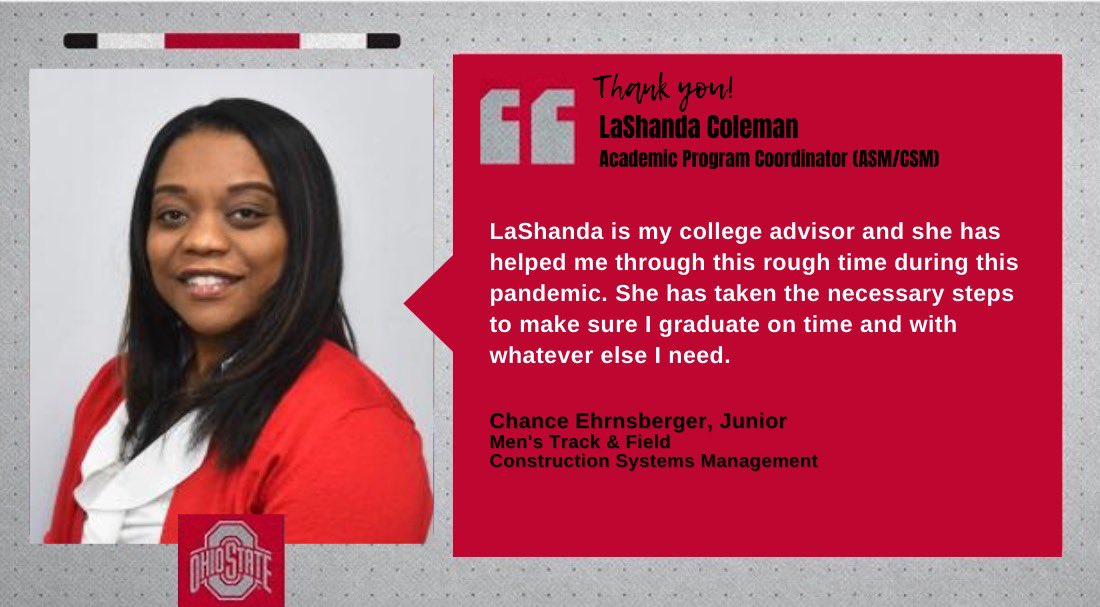 Thank you!
LaShanda Coleman
Academic Program Coordinator (ASM/CSM)

LaShanda is my college advisor and she has helped me through this rough time during this pandemic. She has taken the necessary steps to make sure I graduate on time and with whatever else I need.

Chance Ehrnsberger, Junior
Men's Track & Field
Construction Systems Management

OHIO STATE